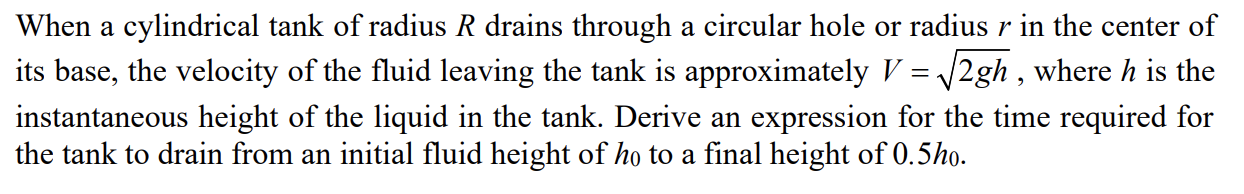 When a cylindrical tank of radius $R$ drains through a circular hole or radius $r$ in the center of its base, the velocity of the fluid leaving the tank is approximately $V = \sqrt{2gh}$ , where $h$ is the instantaneous height of the liquid in the tank. Derive an expression for the time required for the tank to drain from an initial fluid height of $h_0$ to a final height of $0.5h_0$.